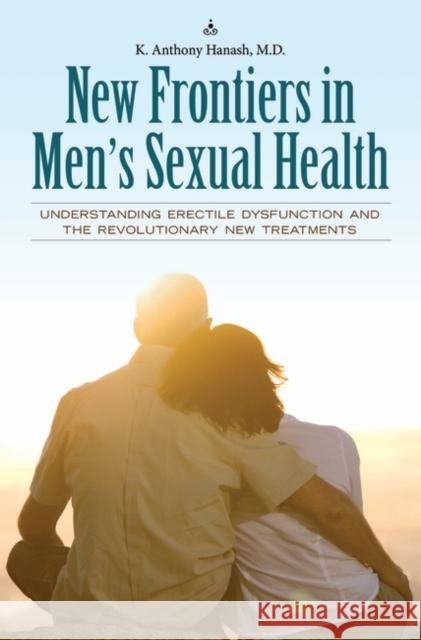 K. Anthony Hanash, M.D.

New Frontiers in Men's Sexual Health

UNDERSTANDING ERECTILE DYSFUNCTION AND THE REVOLUTIONARY NEW TREATMENTS

Kraina Książek